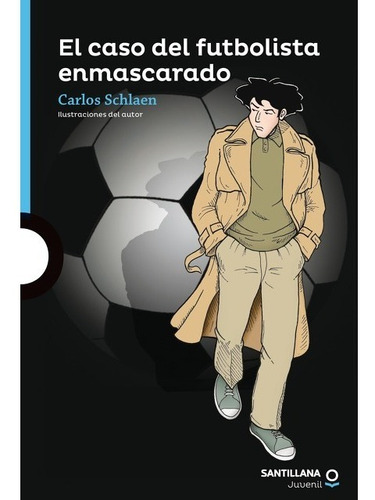 El caso del futbolista enmascarado

Carlos Schlaen

Ilustraciones del autor

SANTILLANA
Juvenil